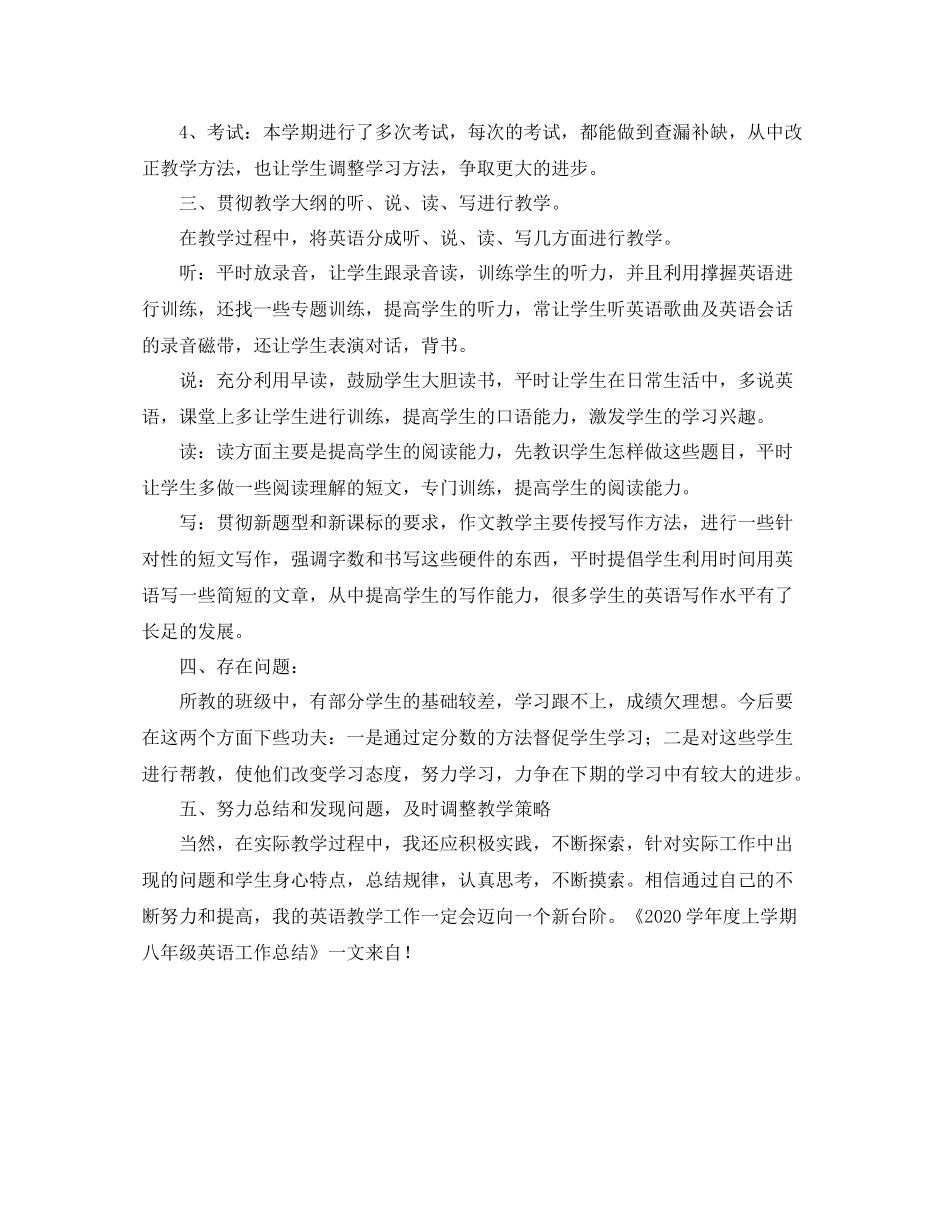 4、考试：本学期进行了多次考试，每次的考试，都能做到查漏补缺，从中改正教学方法，也让学生调整学习方法，争取更大的进步。

三、贯彻教学大纲的听、说、读、写进行教学。

在教学过程中，将英语分成听、说、读、写几方面进行教学。

听：平时放录音，让学生跟录音读，训练学生的听力，并且利用撑握英语进行训练，还找一些专题训练，提高学生的听力，常让学生听英语歌曲及英语会话的录音磁带，还让学生表演对话，背书。

说：充分利用早读，鼓励学生大胆读书，平时让学生在日常生活中，多说英语，课堂上多让学生进行训练，提高学生的口语能力，激发学生的学习兴趣。

读：读方面主要是提高学生的阅读能力，先教识学生怎样做这些题目，平时让学生多做一些阅读理解的短文，专门训练，提高学生的阅读能力。

写：贯彻新题型和新课标的要求，作文教学主要传授写作方法，进行一些针对性的短文写作，强调字数和书写这些硬件的东西，平时提倡学生利用时间用英语写一些简短的文章，从中提高学生的写作能力，很多学生的英语写作水平有了长足的发展。

四、存在问题：

所教的班级中，有部分学生的基础较差，学习跟不上，成绩欠理想。今后要在这两个方面下些功夫：一是通过定分数的方法督促学生学习；二是对这些学生进行帮教，使他们改变学习态度，努力学习，力争在下期的学习中有较大的进步。

五、努力总结和发现问题，及时调整教学策略

当然，在实际教学过程中，我还应积极实践，不断探索，针对实际工作中出现的问题和学生身心特点，总结规律，认真思考，不断摸索。相信通过自己的不断努力和提高，我的英语教学工作一定会迈向一个新台阶。《2020学年度上学期八年级英语工作总结》一文来自！